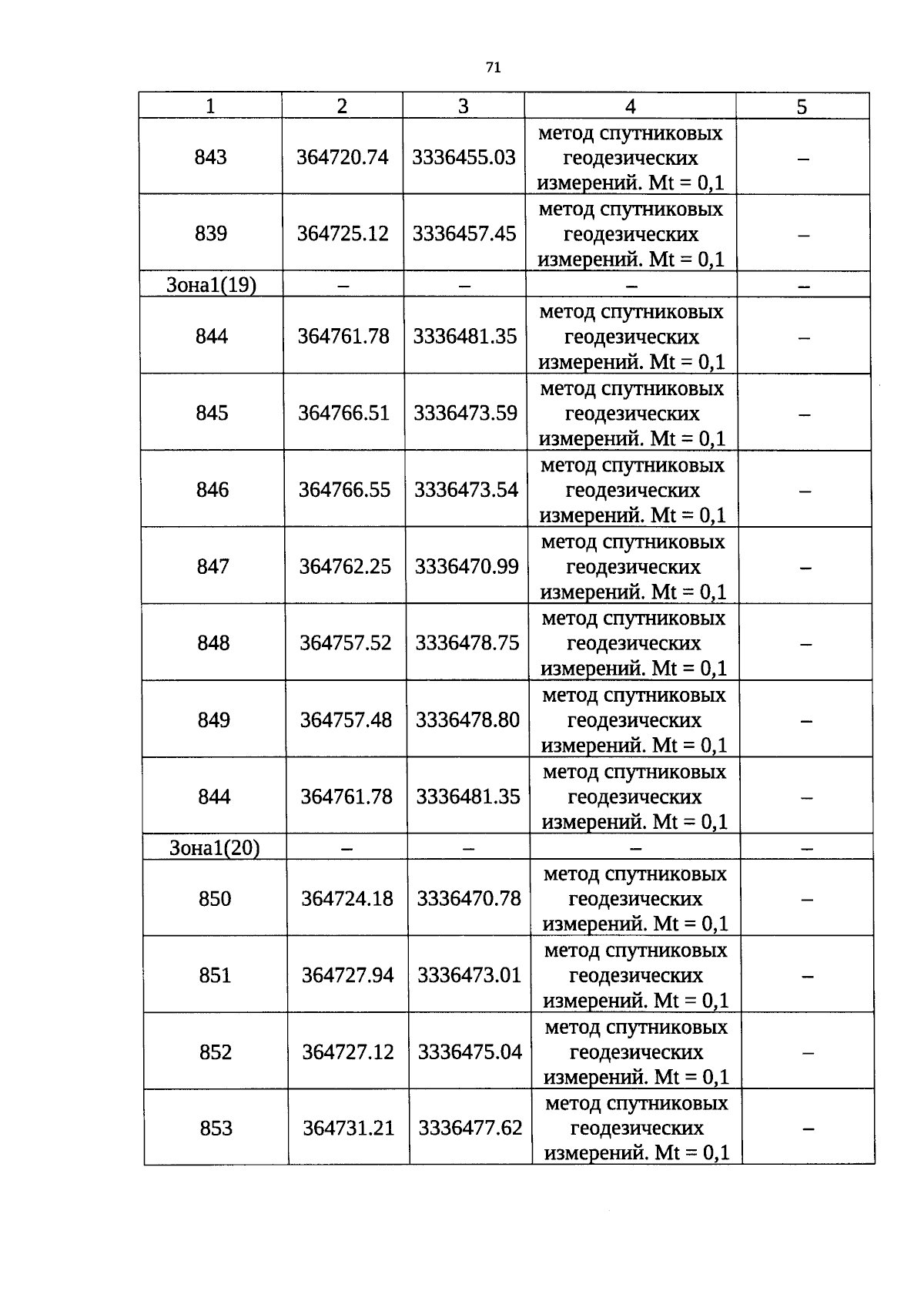 71

| 1 | 2 | 3 | 4 | 5 |
|---|---|---|---|---|
| 843 | 364720.74 | 3336455.03 | метод спутниковых геодезических измерений. Mt = 0,1 | – |
| 839 | 364725.12 | 3336457.45 | метод спутниковых геодезических измерений. Mt = 0,1 | – |
| Зона1(19) | – | – | – | – |
| 844 | 364761.78 | 3336481.35 | метод спутниковых геодезических измерений. Mt = 0,1 | – |
| 845 | 364766.51 | 3336473.59 | метод спутниковых геодезических измерений. Mt = 0,1 | – |
| 846 | 364766.55 | 3336473.54 | метод спутниковых геодезических измерений. Mt = 0,1 | – |
| 847 | 364762.25 | 3336470.99 | метод спутниковых геодезических измерений. Mt = 0,1 | – |
| 848 | 364757.52 | 3336478.75 | метод спутниковых геодезических измерений. Mt = 0,1 | – |
| 849 | 364757.48 | 3336478.80 | метод спутниковых геодезических измерений. Mt = 0,1 | – |
| 844 | 364761.78 | 3336481.35 | метод спутниковых геодезических измерений. Mt = 0,1 | – |
| Зона1(20) | – | – | – | – |
| 850 | 364724.18 | 3336470.78 | метод спутниковых геодезических измерений. Mt = 0,1 | – |
| 851 | 364727.94 | 3336473.01 | метод спутниковых геодезических измерений. Mt = 0,1 | – |
| 852 | 364727.12 | 3336475.04 | метод спутниковых геодезических измерений. Mt = 0,1 | – |
| 853 | 364731.21 | 3336477.62 | метод спутниковых геодезических измерений. Mt = 0,1 | – |